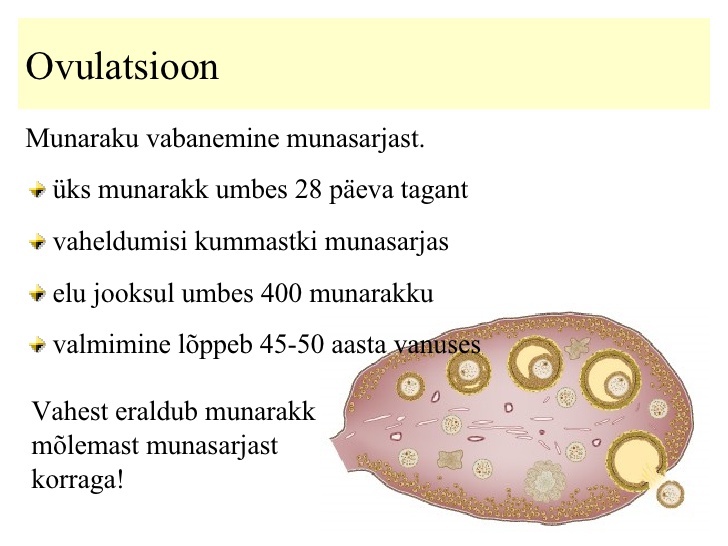 Ovulatsioon

Munaraku vabanemine munasarjast.

üks munarakk umbes 28 päeva tagant

vaheldumisi kummastki munasarjas

elu jooksul umbes 400 munarakku

valmimine lõppeb 45-50 aasta vanuses

Vahest eraldub munarakk mõlemast munasarjast korraga!